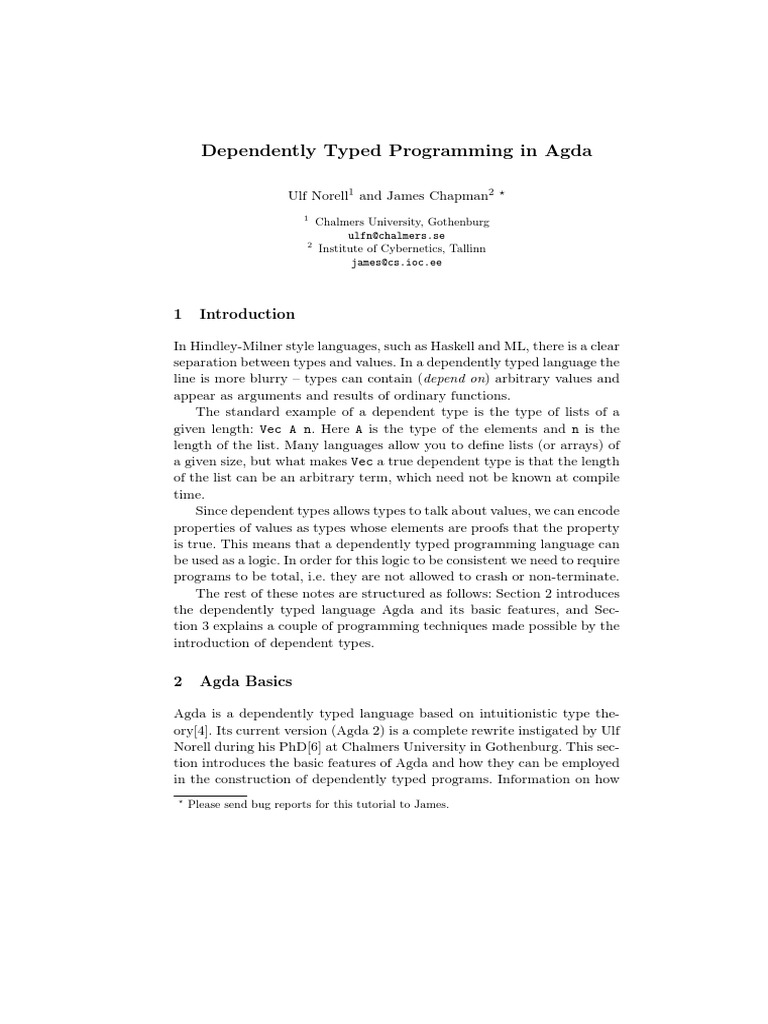 Dependently Typed Programming in Agda

Ulf Norell$^1$ and James Chapman$^2$ $^\star$

$^1$ Chalmers University, Gothenburg
ulfn@chalmers.se
$^2$ Institute of Cybernetics, Tallinn
james@cs.ioc.ee

1 Introduction

In Hindley-Milner style languages, such as Haskell and ML, there is a clear separation between types and values. In a dependently typed language the line is more blurry – types can contain (depend on) arbitrary values and appear as arguments and results of ordinary functions.

The standard example of a dependent type is the type of lists of a given length: Vec A n. Here A is the type of the elements and n is the length of the list. Many languages allow you to define lists (or arrays) of a given size, but what makes Vec a true dependent type is that the length of the list can be an arbitrary term, which need not be known at compile time.

Since dependent types allows types to talk about values, we can encode properties of values as types whose elements are proofs that the property is true. This means that a dependently typed programming language can be used as a logic. In order for this logic to be consistent we need to require programs to be total, i.e. they are not allowed to crash or non-terminate.

The rest of these notes are structured as follows: Section 2 introduces the dependently typed language Agda and its basic features, and Section 3 explains a couple of programming techniques made possible by the introduction of dependent types.

2 Agda Basics

Agda is a dependently typed language based on intuitionistic type theory[4]. Its current version (Agda 2) is a complete rewrite instigated by Ulf Norell during his PhD[6] at Chalmers University in Gothenburg. This section introduces the basic features of Agda and how they can be employed in the construction of dependently typed programs. Information on how

$^\star$ Please send bug reports for this tutorial to James.